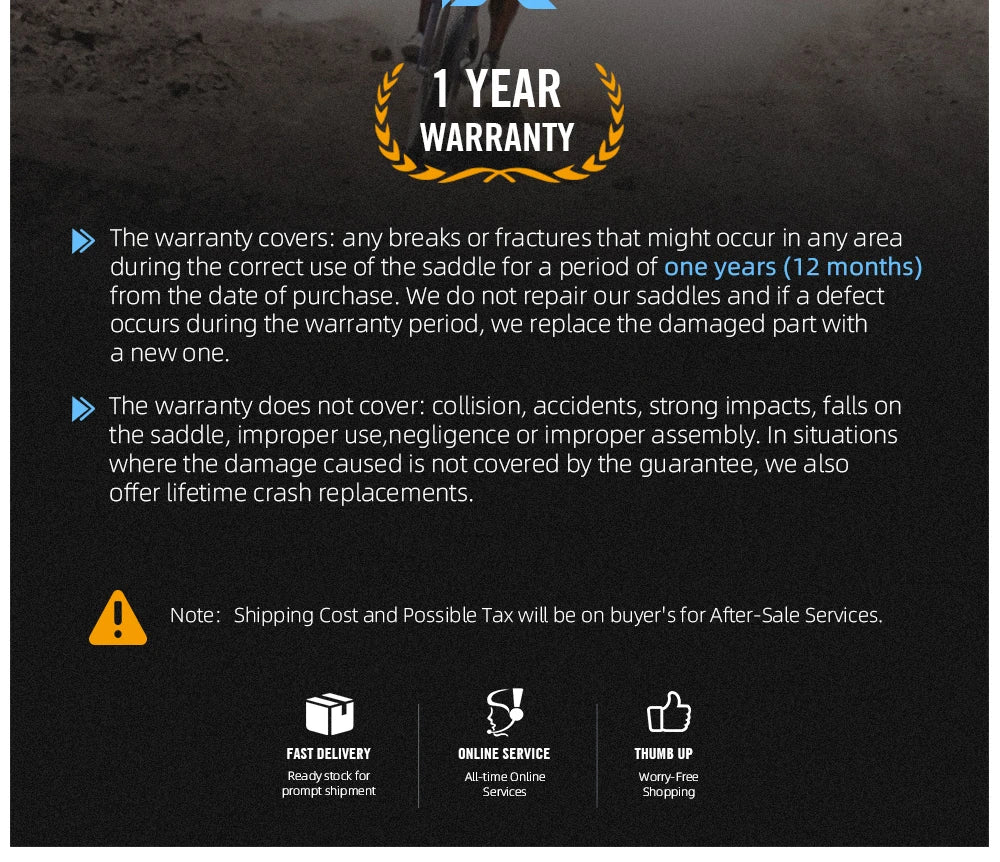 1 YEAR
WARRANTY

The warranty covers: any breaks or fractures that might occur in any area during the correct use of the saddle for a period of one years (12 months) from the date of purchase. We do not repair our saddles and if a defect occurs during the warranty period, we replace the damaged part with a new one.

The warranty does not cover: collision, accidents, strong impacts, falls on the saddle, improper use,negligence or improper assembly. In situations where the damage caused is not covered by the guarantee, we also offer lifetime crash replacements.

Note: Shipping Cost and Possible Tax will be on buyer's for After-Sale Services.

FAST DELIVERY
Ready stock for
prompt shipment

ONLINE SERVICE
All-time Online
Services

THUMB UP
Worry-Free
Shopping